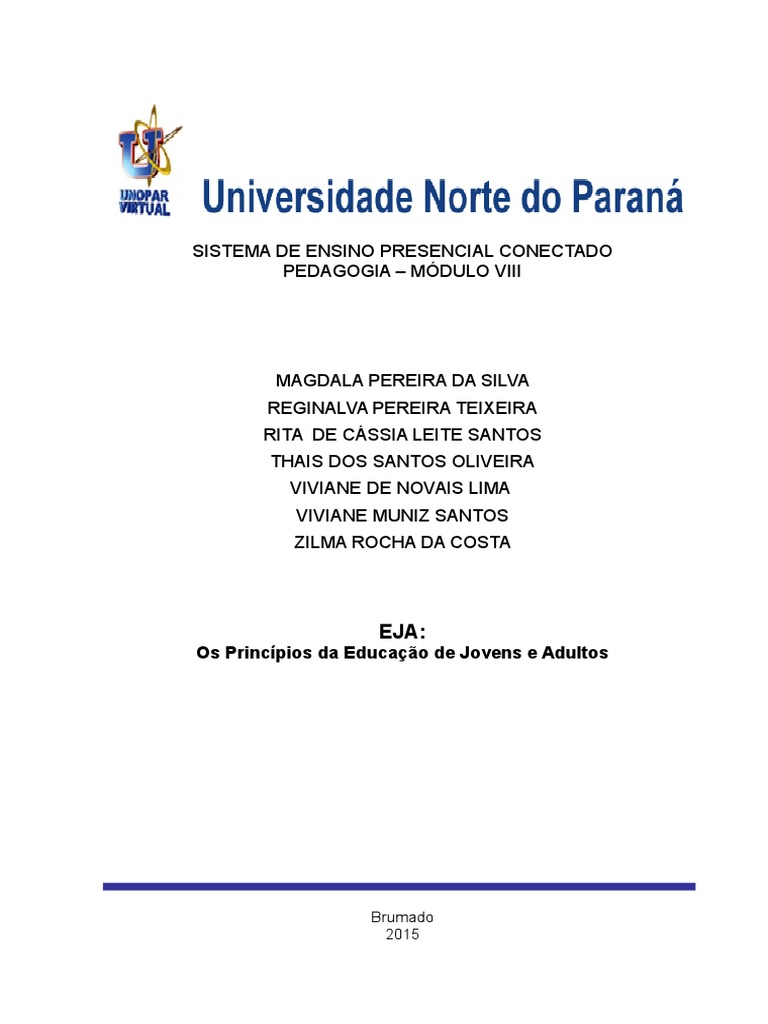 UNOPAR VIRTUAL

Universidade Norte do Paraná

SISTEMA DE ENSINO PRESENCIAL CONECTADO
PEDAGOGIA – MÓDULO VIII

MAGDALA PEREIRA DA SILVA
REGINALVA PEREIRA TEIXEIRA
RITA DE CÁSSIA LEITE SANTOS
THAIS DOS SANTOS OLIVEIRA
VIVIANE DE NOVAIS LIMA
VIVIANE MUNIZ SANTOS
ZILMA ROCHA DA COSTA

EJA:
Os Princípios da Educação de Jovens e Adultos

Brumado
2015